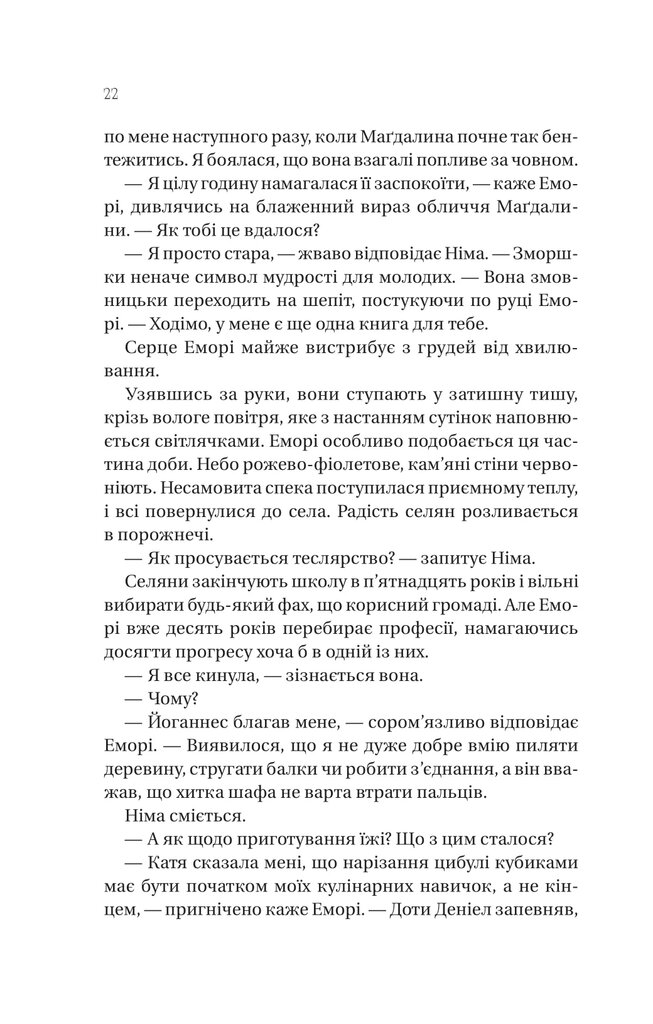 22

по мене наступного разу, коли Маґдалина почне так бентежитись. Я боялася, що вона взагалі попливе за човном.

— Я цілу годину намагалася її заспокоїти, — каже Еморі, дивлячись на блаженний вираз обличчя Маґдалини. — Як тобі це вдалося?

— Я просто стара, — жваво відповідає Німа. — Зморшки неначе символ мудрості для молодих. — Вона змовницьки переходить на шепіт, постукуючи по руці Еморі. — Ходімо, у мене є ще одна книга для тебе.

Серце Еморі майже вистрибує з грудей від хвилювання.

Узявшись за руки, вони ступають у затишну тишу, крізь вологе повітря, яке з настанням сутінок наповнюється світлячками. Еморі особливо подобається ця частина доби. Небо рожево-фіолетове, кам'яні стіни червоніють. Несамовита спека поступилася приємному теплу, і всі повернулися до села. Радість селян розливається в порожнечі.

— Як просувається теслярство? — запитує Німа.

Селяни закінчують школу в п'ятнадцять років і вільні вибирати будь-який фах, що корисний громаді. Але Еморі вже десять років перебирає професії, намагаючись досягти прогресу хоча б в одній із них.

— Я все кинула, — зізнається вона.

— Чому?

— Йоганнес благав мене, — сором'язливо відповідає Еморі. — Виявилося, що я не дуже добре вмію пиляти деревину, стругати балки чи робити з'єднання, а він вважав, що хитка шафа не варта втрати пальців.

Німа сміється.

— А як щодо приготування їжі? Що з цим сталося?

— Катя сказала мені, що нарізання цибулі кубиками має бути початком моїх кулінарних навичок, а не кінцем, — пригнічено каже Еморі. — Доти Деніел запевняв,